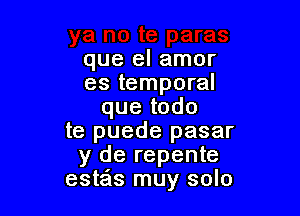 ya no te paras
que el amor
es temporal
que todo
te puede pasar
y de repente
estás muy solo